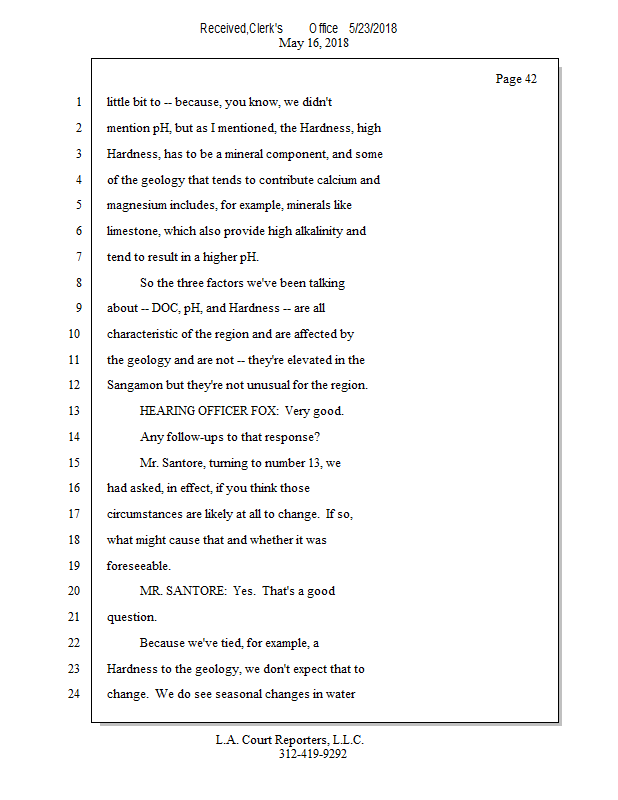 Received,Clerk's Office 5/23/2018
May 16, 2018

Page 42

1 little bit to -- because, you know, we didn't
2 mention pH, but as I mentioned, the Hardness, high
3 Hardness, has to be a mineral component, and some
4 of the geology that tends to contribute calcium and
5 magnesium includes, for example, minerals like
6 limestone, which also provide high alkalinity and
7 tend to result in a higher pH.
8 So the three factors we've been talking
9 about -- DOC, pH, and Hardness -- are all
10 characteristic of the region and are affected by
11 the geology and are not -- they're elevated in the
12 Sangamon but they're not unusual for the region.
13 HEARING OFFICER FOX: Very good.
14 Any follow-ups to that response?
15 Mr. Santore, turning to number 13, we
16 had asked, in effect, if you think those
17 circumstances are likely at all to change. If so,
18 what might cause that and whether it was
19 foreseeable.
20 MR. SANTORE: Yes. That's a good
21 question.
22 Because we've tied, for example, a
23 Hardness to the geology, we don't expect that to
24 change. We do see seasonal changes in water

L.A. Court Reporters, L.L.C.
312-419-9292